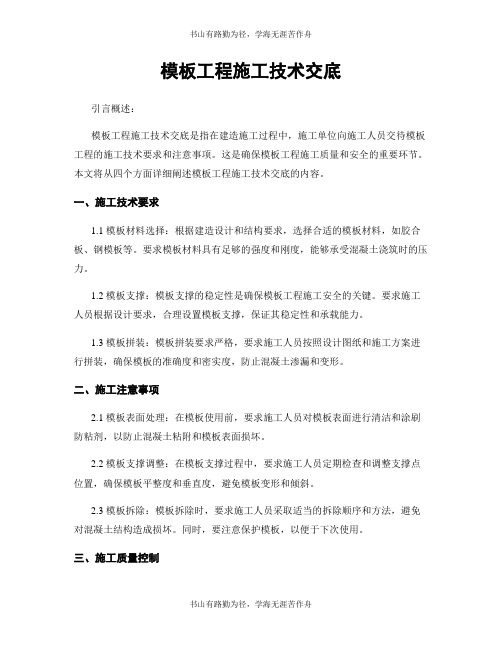 书山有路勤为径，学海无涯苦作舟

模板工程施工技术交底

引言概述：

模板工程施工技术交底是指在建造施工过程中，施工单位向施工人员交待模板工程的施工技术要求和注意事项。这是确保模板工程施工质量和安全的重要环节。本文将从四个方面详细阐述模板工程施工技术交底的内容。

一、施工技术要求

1.1 模板材料选择：根据建造设计和结构要求，选择合适的模板材料，如胶合板、钢模板等。要求模板材料具有足够的强度和刚度，能够承受混凝土浇筑时的压力。

1.2 模板支撑：模板支撑的稳定性是确保模板工程施工安全的关键。要求施工人员根据设计要求，合理设置模板支撑，保证其稳定性和承载能力。

1.3 模板拼装：模板拼装要求严格，要求施工人员按照设计图纸和施工方案进行拼装，确保模板的准确度和密实度，防止混凝土渗漏和变形。

二、施工注意事项

2.1 模板表面处理：在模板使用前，要求施工人员对模板表面进行清洁和涂刷防粘剂，以防止混凝土粘附和模板表面损坏。

2.2 模板支撑调整：在模板支撑过程中，要求施工人员定期检查和调整支撑点位置，确保模板平整度和垂直度，避免模板变形和倾斜。

2.3 模板拆除：模板拆除时，要求施工人员采取适当的拆除顺序和方法，避免对混凝土结构造成损坏。同时，要注意保护模板，以便于下次使用。

三、施工质量控制

书山有路勤为径，学海无涯苦作舟